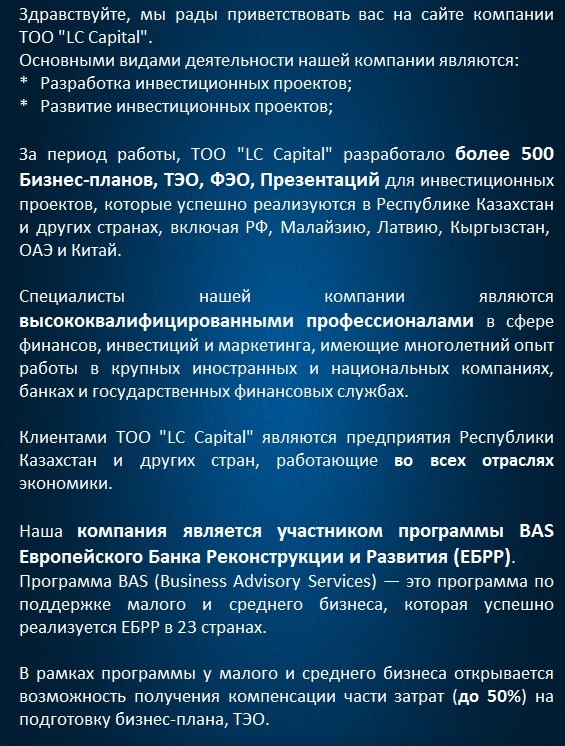 Здравствуйте, мы рады приветствовать вас на сайте компании ТОО "LC Capital".
Основными видами деятельности нашей компании являются:
* Разработка инвестиционных проектов;
* Развитие инвестиционных проектов;

За период работы, ТОО "LC Capital" разработало более 500 Бизнес-планов, ТЭО, ФЭО, Презентаций для инвестиционных проектов, которые успешно реализуются в Республике Казахстан и других странах, включая РФ, Малайзию, Латвию, Кыргызстан, ОАЭ и Китай.

Специалисты нашей компании являются высококвалифицированными профессионалами в сфере финансов, инвестиций и маркетинга, имеющие многолетний опыт работы в крупных иностранных и национальных компаниях, банках и государственных финансовых службах.

Клиентами ТОО "LC Capital" являются предприятия Республики Казахстан и других стран, работающие во всех отраслях экономики.

Наша компания является участником программы BAS Европейского Банка Реконструкции и Развития (ЕБРР).
Программа BAS (Business Advisory Services) — это программа по поддержке малого и среднего бизнеса, которая успешно реализуется ЕБРР в 23 странах.

В рамках программы у малого и среднего бизнеса открывается возможность получения компенсации части затрат (до 50%) на подготовку бизнес-плана, ТЭО.